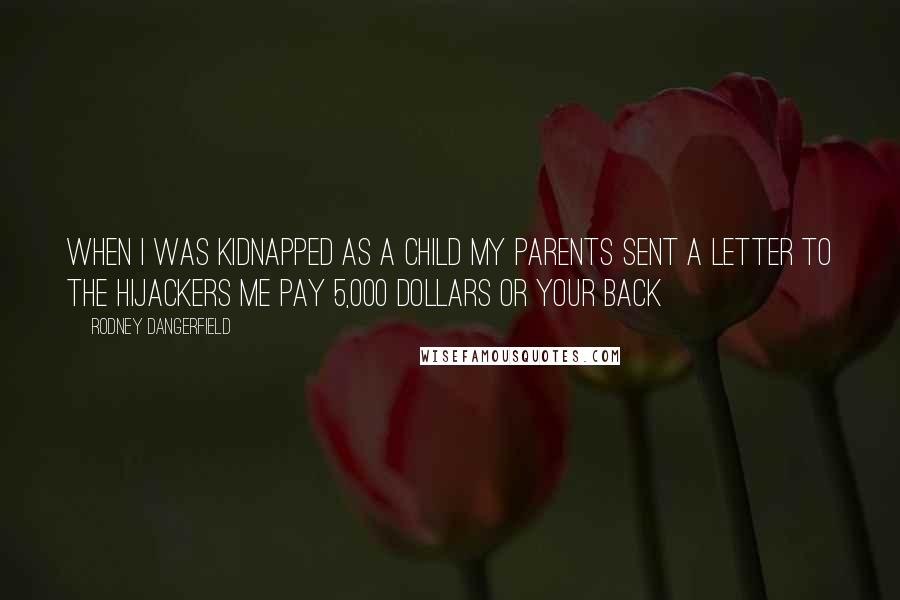 WHEN I WAS KIDNAPPED AS A CHILD MY PARENTS SENT A LETTER TO THE HIJACKERS ME PAY 5,000 DOLLARS OR YOUR BACK

RODNEY DANGERFIELD

WISEFAMOUSQUOTES.COM